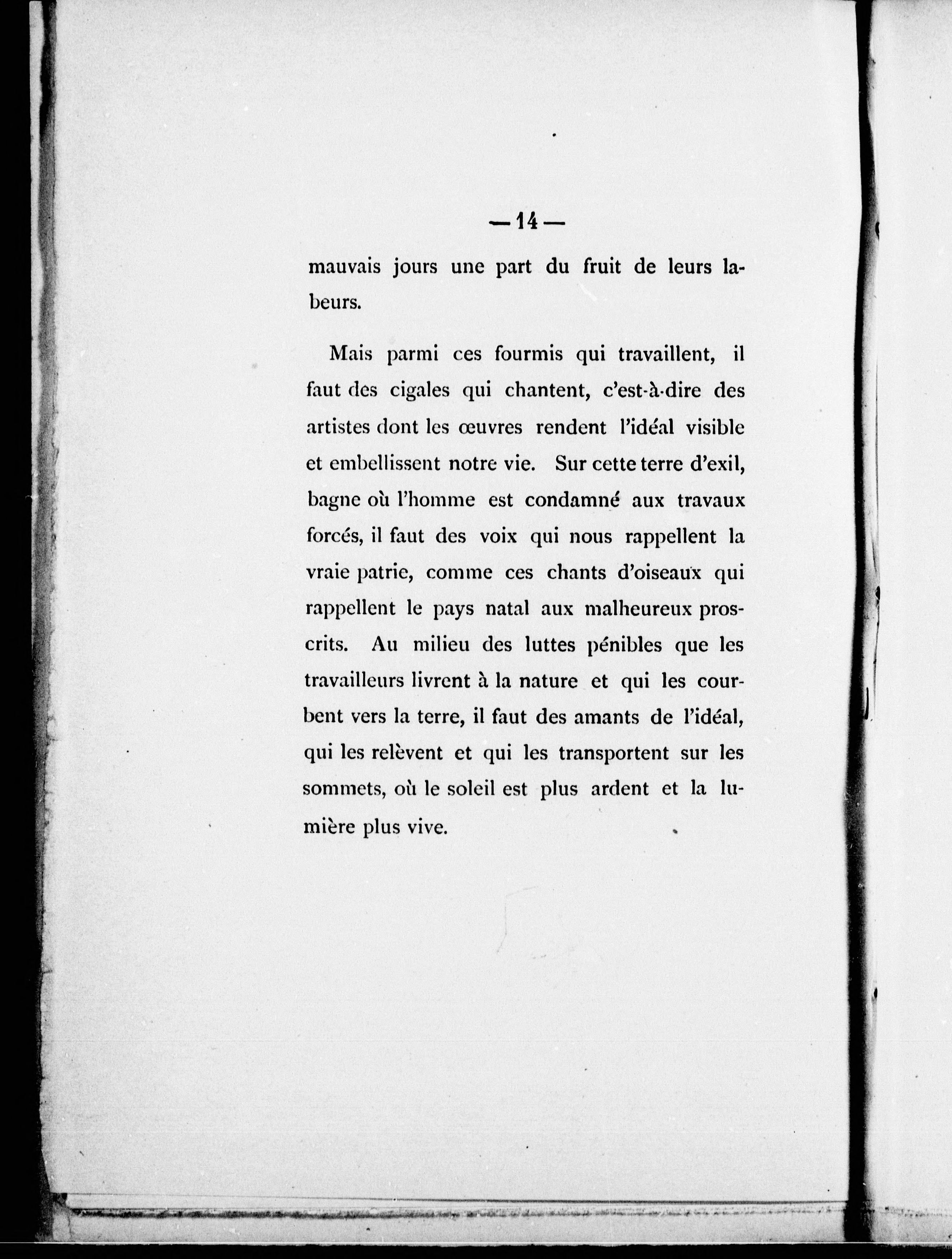 — 14 —

mauvais jours une part du fruit de leurs labeurs.

Mais parmi ces fourmis qui travaillent, il faut des cigales qui chantent, c'est-à-dire des artistes dont les œuvres rendent l'idéal visible et embellissent notre vie. Sur cette terre d'exil, bagne où l'homme est condamné aux travaux forcés, il faut des voix qui nous rappellent la vraie patrie, comme ces chants d'oiseaux qui rappellent le pays natal aux malheureux proscrits. Au milieu des luttes pénibles que les travailleurs livrent à la nature et qui les courbent vers la terre, il faut des amants de l'idéal, qui les relèvent et qui les transportent sur les sommets, où le soleil est plus ardent et la lumière plus vive.